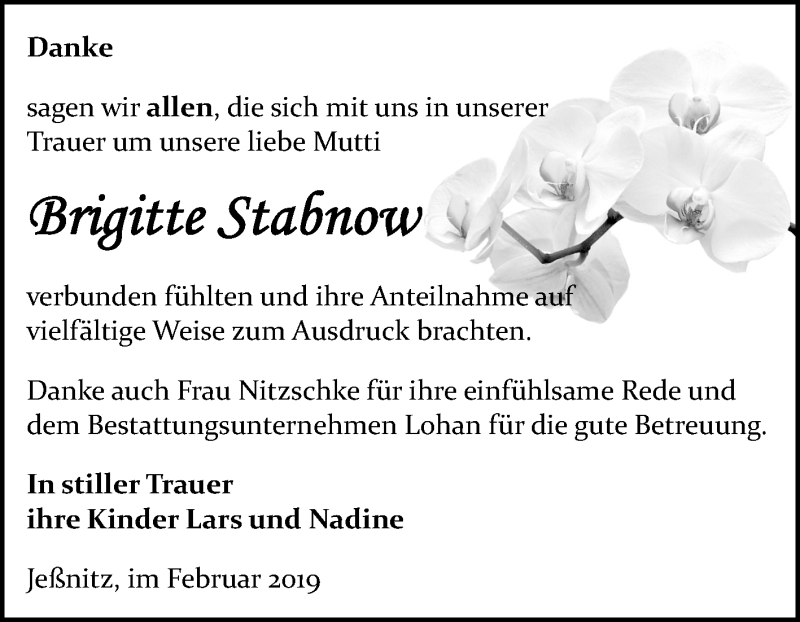 Danke

sagen wir allen, die sich mit uns in unserer Trauer um unsere liebe Mutti

Brigitte Stabnow

verbunden fühlten und ihre Anteilnahme auf vielfältige Weise zum Ausdruck brachten.

Danke auch Frau Nitzschke für ihre einfühlsame Rede und dem Bestattungsunternehmen Lohan für die gute Betreuung.

In stiller Trauer
ihre Kinder Lars und Nadine

Jeßnitz, im Februar 2019